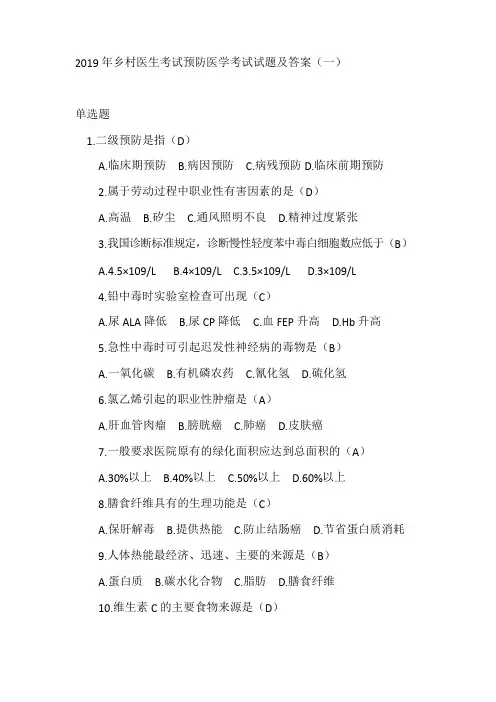 2019 年乡村医生考试预防医学考试试题及答案（一）

单选题

1.二级预防是指（D）

A.临床期预防 B.病因预防 C.病残预防 D.临床前期预防

2.属于劳动过程中职业性有害因素的是（D）

A.高温 B.矽尘 C.通风照明不良 D.精神过度紧张

3.我国诊断标准规定，诊断慢性轻度苯中毒白细胞数应低于（B）

A.4.5×109/L B.4×109/L C.3.5×109/L D.3×109/L

4.铅中毒时实验室检查可出现（C）

A.尿 ALA 降低 B.尿 CP 降低 C.血 FEP 升高 D.Hb 升高

5.急性中毒时可引起迟发性神经病的毒物是（B）

A.一氧化碳 B.有机磷农药 C.氰化氢 D.硫化氢

6.氯乙烯引起的职业性肿瘤是（A）

A.肝血管肉瘤 B.膀胱癌 C.肺癌 D.皮肤癌

7.一般要求医院原有的绿化面积应达到总面积的（A）

A.30%以上 B.40%以上 C.50%以上 D.60%以上

8.膳食纤维具有的生理功能是（C）

A.保肝解毒 B.提供热能 C.防止结肠癌 D.节省蛋白质消耗

9.人体热能最经济、迅速、主要的来源是（B）

A.蛋白质 B.碳水化合物 C.脂肪 D.膳食纤维

10.维生素 C 的主要食物来源是（D）